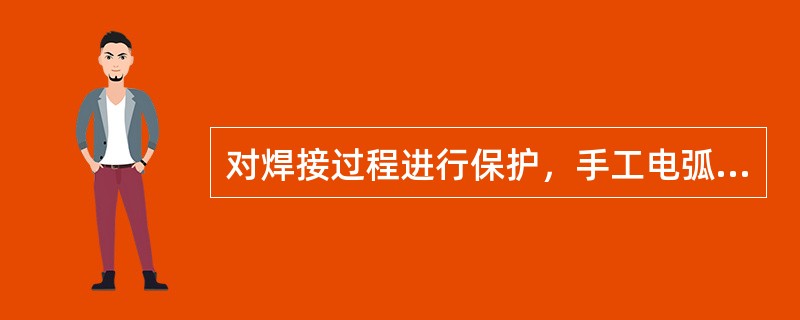 对焊接过程进行保护，手工电弧...